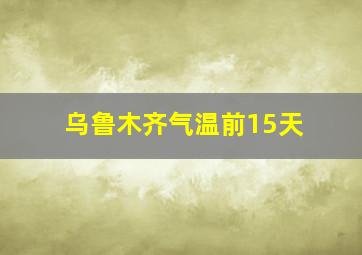 乌鲁木齐气温前15天